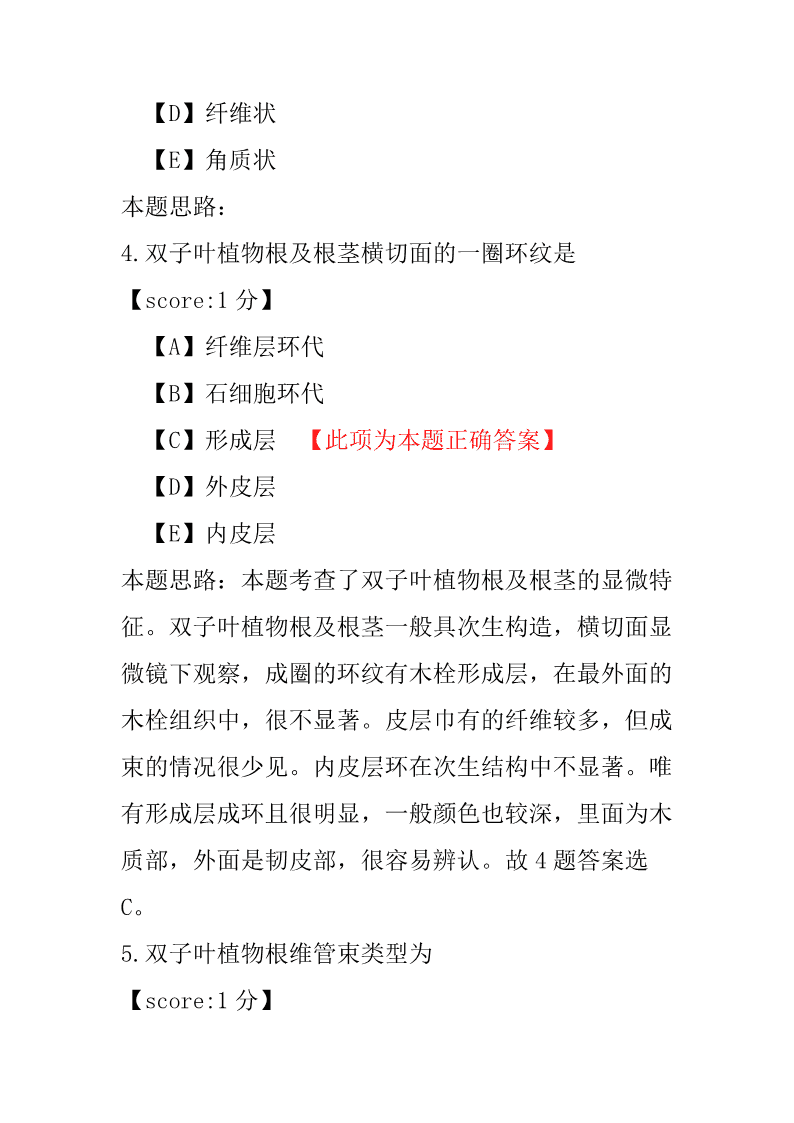 【D】纤维状

【E】角质状

本题思路：

4.双子叶植物根及根茎横切面的一圈环纹是

【score:1 分】

【A】纤维层环代

【B】石细胞环代

【C】形成层 【此项为本题正确答案】

【D】外皮层

【E】内皮层

本题思路：本题考查了双子叶植物根及根茎的显微特征。双子叶植物根及根茎一般具次生构造，横切面显微镜下观察，成圈的环纹有木栓形成层，在最外面的木栓组织中，很不显著。皮层巾有的纤维较多，但成束的情况很少见。内皮层环在次生结构中不显著。唯有形成层成环且很明显，一般颜色也较深，里面为木质部，外面是韧皮部，很容易辨认。故 4 题答案选 C。

5.双子叶植物根维管束类型为

【score:1 分】